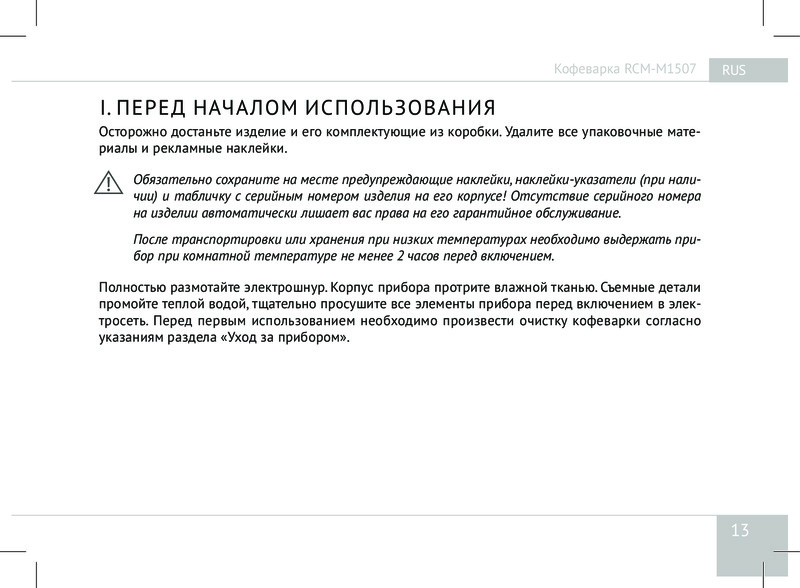 Кофеварка RCM-M1507 RUS

I. ПЕРЕД НАЧАЛОМ ИСПОЛЬЗОВАНИЯ

Осторожно достаньте изделие и его комплектующие из коробки. Удалите все упаковочные материалы и рекламные наклейки.

Обязательно сохраните на месте предупреждающие наклейки, наклейки-указатели (при наличии) и табличку с серийным номером изделия на его корпусе! Отсутствие серийного номера на изделии автоматически лишает вас права на его гарантийное обслуживание.

После транспортировки или хранения при низких температурах необходимо выдержать прибор при комнатной температуре не менее 2 часов перед включением.

Полностью размотайте электрошнур. Корпус прибора протрите влажной тканью. Съемные детали промойте теплой водой, тщательно просушите все элементы прибора перед включением в электросеть. Перед первым использованием необходимо произвести очистку кофеварки согласно указаниям раздела «Уход за прибором».

13